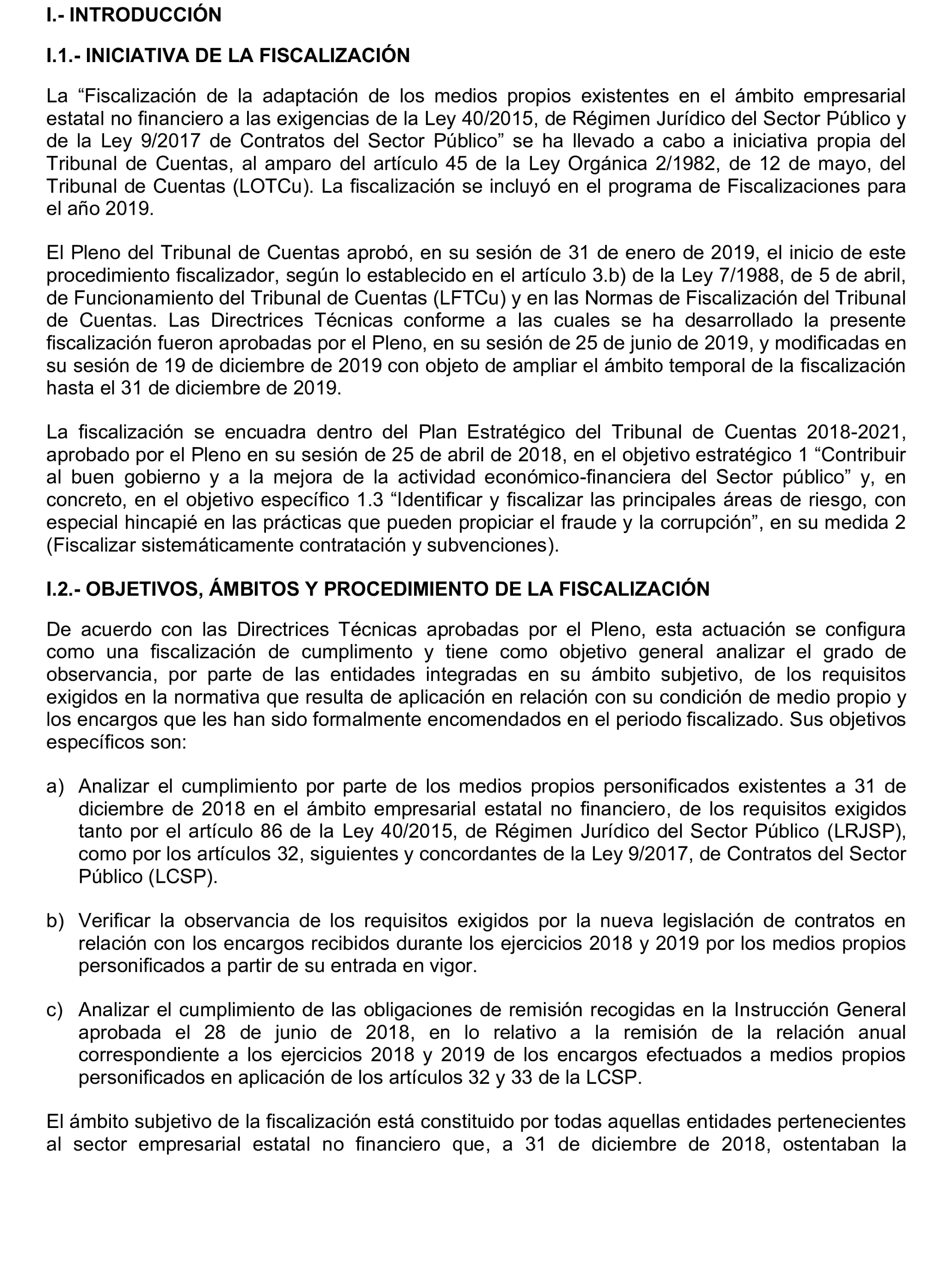 I.- INTRODUCCIÓN

I.1.- INICIATIVA DE LA FISCALIZACIÓN

La “Fiscalización de la adaptación de los medios propios existentes en el ámbito empresarial estatal no financiero a las exigencias de la Ley 40/2015, de Régimen Jurídico del Sector Público y de la Ley 9/2017 de Contratos del Sector Público” se ha llevado a cabo a iniciativa propia del Tribunal de Cuentas, al amparo del artículo 45 de la Ley Orgánica 2/1982, de 12 de mayo, del Tribunal de Cuentas (LOTCu). La fiscalización se incluyó en el programa de Fiscalizaciones para el año 2019.

El Pleno del Tribunal de Cuentas aprobó, en su sesión de 31 de enero de 2019, el inicio de este procedimiento fiscalizador, según lo establecido en el artículo 3.b) de la Ley 7/1988, de 5 de abril, de Funcionamiento del Tribunal de Cuentas (LFTCu) y en las Normas de Fiscalización del Tribunal de Cuentas. Las Directrices Técnicas conforme a las cuales se ha desarrollado la presente fiscalización fueron aprobadas por el Pleno, en su sesión de 25 de junio de 2019, y modificadas en su sesión de 19 de diciembre de 2019 con objeto de ampliar el ámbito temporal de la fiscalización hasta el 31 de diciembre de 2019.

La fiscalización se encuadra dentro del Plan Estratégico del Tribunal de Cuentas 2018-2021, aprobado por el Pleno en su sesión de 25 de abril de 2018, en el objetivo estratégico 1 “Contribuir al buen gobierno y a la mejora de la actividad económico-financiera del Sector público” y, en concreto, en el objetivo específico 1.3 “Identificar y fiscalizar las principales áreas de riesgo, con especial hincapié en las prácticas que pueden propiciar el fraude y la corrupción”, en su medida 2 (Fiscalizar sistemáticamente contratación y subvenciones).

I.2.- OBJETIVOS, ÁMBITOS Y PROCEDIMIENTO DE LA FISCALIZACIÓN

De acuerdo con las Directrices Técnicas aprobadas por el Pleno, esta actuación se configura como una fiscalización de cumplimento y tiene como objetivo general analizar el grado de observancia, por parte de las entidades integradas en su ámbito subjetivo, de los requisitos exigidos en la normativa que resulta de aplicación en relación con su condición de medio propio y los encargos que les han sido formalmente encomendados en el periodo fiscalizado. Sus objetivos específicos son:

a) Analizar el cumplimiento por parte de los medios propios personificados existentes a 31 de diciembre de 2018 en el ámbito empresarial estatal no financiero, de los requisitos exigidos tanto por el artículo 86 de la Ley 40/2015, de Régimen Jurídico del Sector Público (LRJSP), como por los artículos 32, siguientes y concordantes de la Ley 9/2017, de Contratos del Sector Público (LCSP).

b) Verificar la observancia de los requisitos exigidos por la nueva legislación de contratos en relación con los encargos recibidos durante los ejercicios 2018 y 2019 por los medios propios personificados a partir de su entrada en vigor.

c) Analizar el cumplimiento de las obligaciones de remisión recogidas en la Instrucción General aprobada el 28 de junio de 2018, en lo relativo a la remisión de la relación anual correspondiente a los ejercicios 2018 y 2019 de los encargos efectuados a medios propios personificados en aplicación de los artículos 32 y 33 de la LCSP.

El ámbito subjetivo de la fiscalización está constituido por todas aquellas entidades pertenecientes al sector empresarial estatal no financiero que, a 31 de diciembre de 2018, ostentaban la